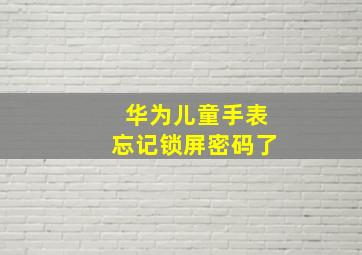 华为儿童手表
忘记锁屏密码了